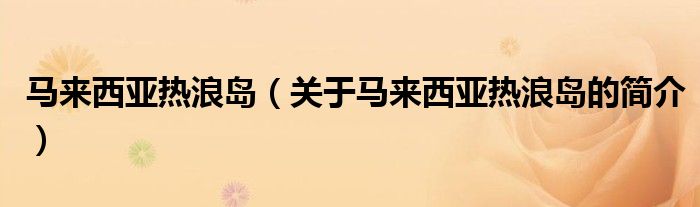 马来西亚热浪岛（关于马来西亚热浪岛的简介）